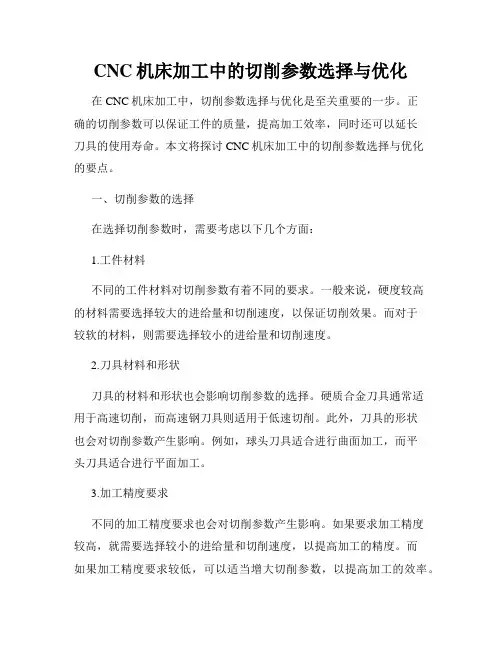 CNC 机床加工中的切削参数选择与优化

在 CNC 机床加工中，切削参数选择与优化是至关重要的一步。正确的切削参数可以保证工件的质量，提高加工效率，同时还可以延长刀具的使用寿命。本文将探讨 CNC 机床加工中的切削参数选择与优化的要点。

一、切削参数的选择

在选择切削参数时，需要考虑以下几个方面：

1.工件材料

不同的工件材料对切削参数有着不同的要求。一般来说，硬度较高的材料需要选择较大的进给量和切削速度，以保证切削效果。而对于较软的材料，则需要选择较小的进给量和切削速度。

2.刀具材料和形状

刀具的材料和形状也会影响切削参数的选择。硬质合金刀具通常适用于高速切削，而高速钢刀具则适用于低速切削。此外，刀具的形状也会对切削参数产生影响。例如，球头刀具适合进行曲面加工，而平头刀具适合进行平面加工。

3.加工精度要求

不同的加工精度要求也会对切削参数产生影响。如果要求加工精度较高，就需要选择较小的进给量和切削速度，以提高加工的精度。而如果加工精度要求较低，可以适当增大切削参数，以提高加工的效率。